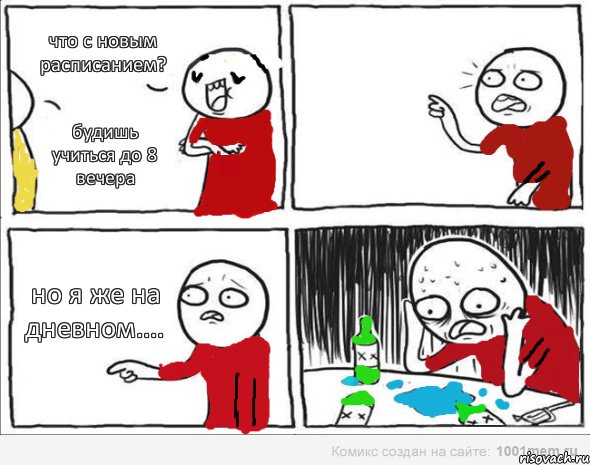 что с новым расписанием?

будишь учиться до 8 вечера

но я же на дневном....

Комикс создан на сайте: 1001mem.ru

risovach.ru